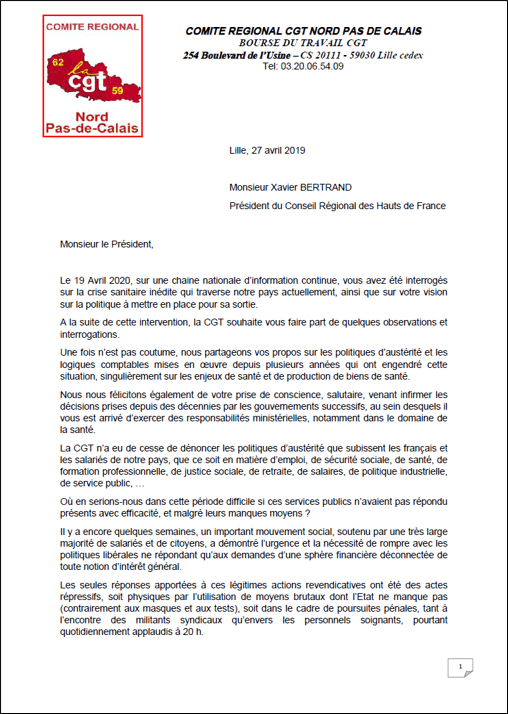 COMITE REGIONAL
62 la cgt 59
Nord
Pas-de-Calais

COMITE REGIONAL CGT NORD PAS DE CALAIS
BOURSE DU TRAVAIL CGT
254 Boulevard de l'Usine – CS 20111 - 59030 Lille cedex
Tel: 03.20.06.54.09

Lille, 27 avril 2019

Monsieur Xavier BERTRAND

Président du Conseil Régional des Hauts de France

Monsieur le Président,

Le 19 Avril 2020, sur une chaine nationale d'information continue, vous avez été interrogés sur la crise sanitaire inédite qui traverse notre pays actuellement, ainsi que sur votre vision sur la politique à mettre en place pour sa sortie.

A la suite de cette intervention, la CGT souhaite vous faire part de quelques observations et interrogations.

Une fois n'est pas coutume, nous partageons vos propos sur les politiques d'austérité et les logiques comptables mises en œuvre depuis plusieurs années qui ont engendré cette situation, singulièrement sur les enjeux de santé et de production de biens de santé.

Nous nous félicitons également de votre prise de conscience, salutaire, venant infirmer les décisions prises depuis des décennies par les gouvernements successifs, au sein desquels il vous est arrivé d'exercer des responsabilités ministérielles, notamment dans le domaine de la santé.

La CGT n'a eu de cesse de dénoncer les politiques d'austérité que subissent les français et les salariés de notre pays, que ce soit en matière d'emploi, de sécurité sociale, de santé, de formation professionnelle, de justice sociale, de retraite, de salaires, de politique industrielle, de service public, …

Où en serions-nous dans cette période difficile si ces services publics n'avaient pas répondu présents avec efficacité, et malgré leurs manques moyens ?

Il y a encore quelques semaines, un important mouvement social, soutenu par une très large majorité de salariés et de citoyens, a démontré l'urgence et la nécessité de rompre avec les politiques libérales ne répondant qu'aux demandes d'une sphère financière déconnectée de toute notion d'intérêt général.

Les seules réponses apportées à ces légitimes actions revendicatives ont été des actes répressifs, soit physiques par l'utilisation de moyens brutaux dont l'Etat ne manque pas (contrairement aux masques et aux tests), soit dans le cadre de poursuites pénales, tant à l'encontre des militants syndicaux qu'envers les personnels soignants, pourtant quotidiennement applaudis à 20 h.

1